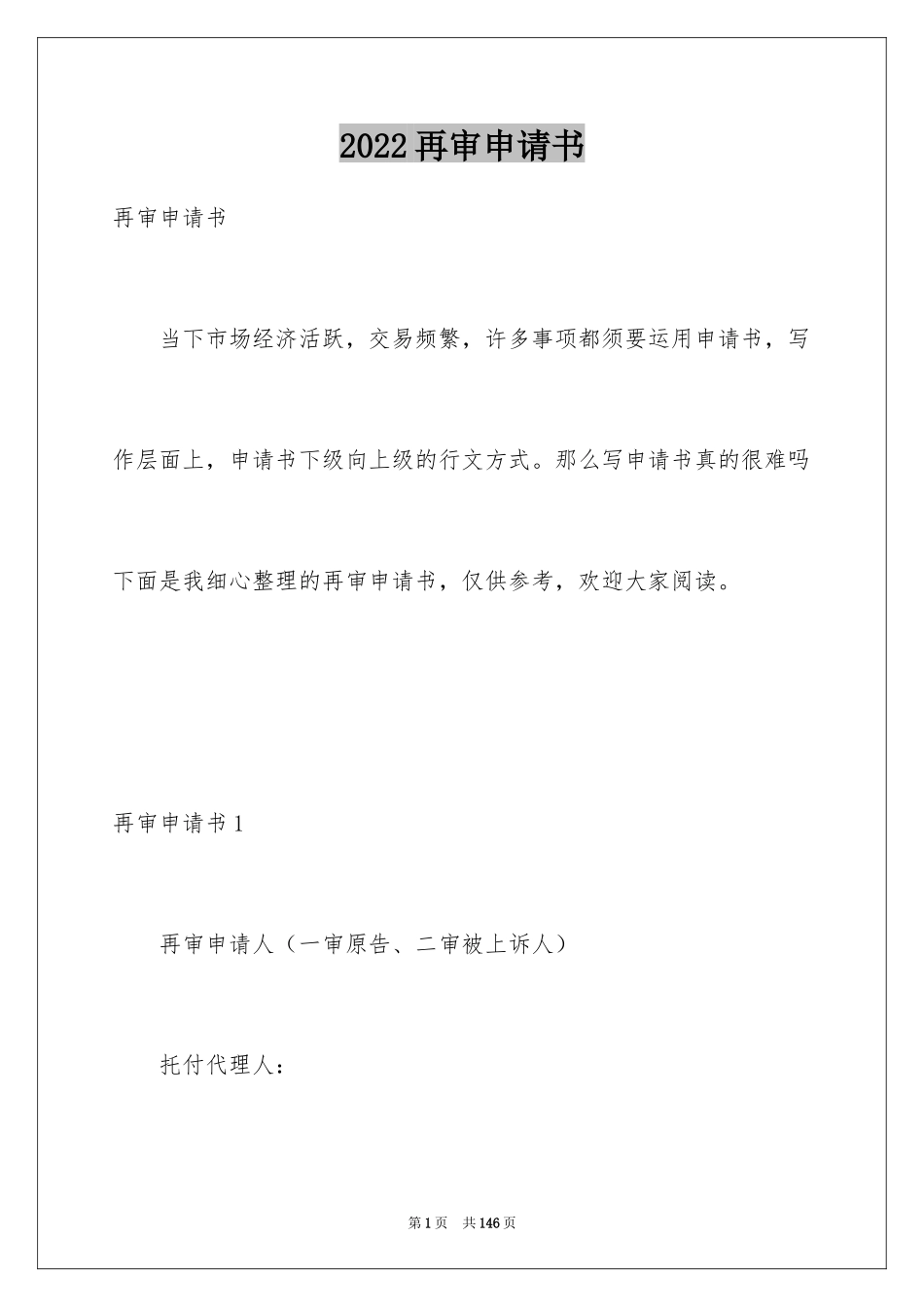 2022再审申请书

再审申请书

当下市场经济活跃，交易频繁，许多事项都须要运用申请书，写作层面上，申请书下级向上级的行文方式。那么写申请书真的很难吗下面是我细心整理的再审申请书，仅供参考，欢迎大家阅读。

再审申请书1

再审申请人（一审原告、二审被上诉人）

托付代理人：

第1页 共146页